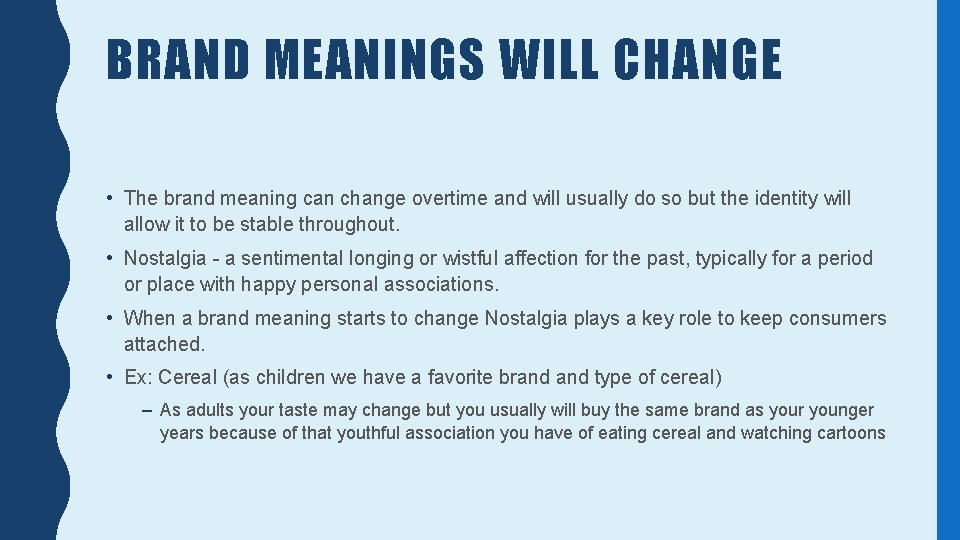 BRAND MEANINGS WILL CHANGE

• The brand meaning can change overtime and will usually do so but the identity will allow it to be stable throughout.

• Nostalgia - a sentimental longing or wistful affection for the past, typically for a period or place with happy personal associations.

• When a brand meaning starts to change Nostalgia plays a key role to keep consumers attached.

• Ex: Cereal (as children we have a favorite brand and type of cereal)

– As adults your taste may change but you usually will buy the same brand as your younger years because of that youthful association you have of eating cereal and watching cartoons